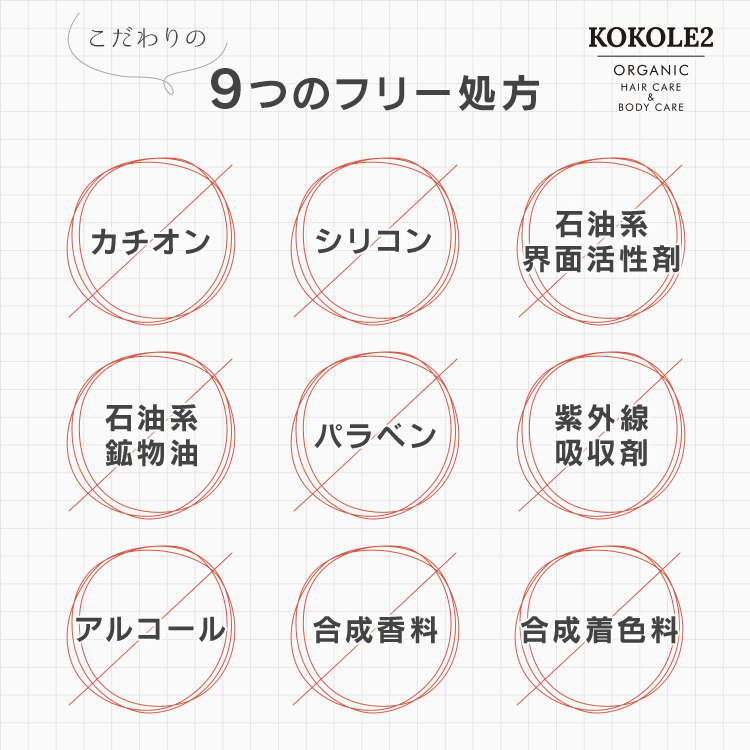 こだわりの

9つのフリー処方

KOKOLE2
ORGANIC
HAIR CARE
&
BODY CARE

カチオン

シリコン

石油系
界面活性剤

石油系
鉱物油

パラベン

紫外線
吸収剤

アルコール

合成香料

合成着色料